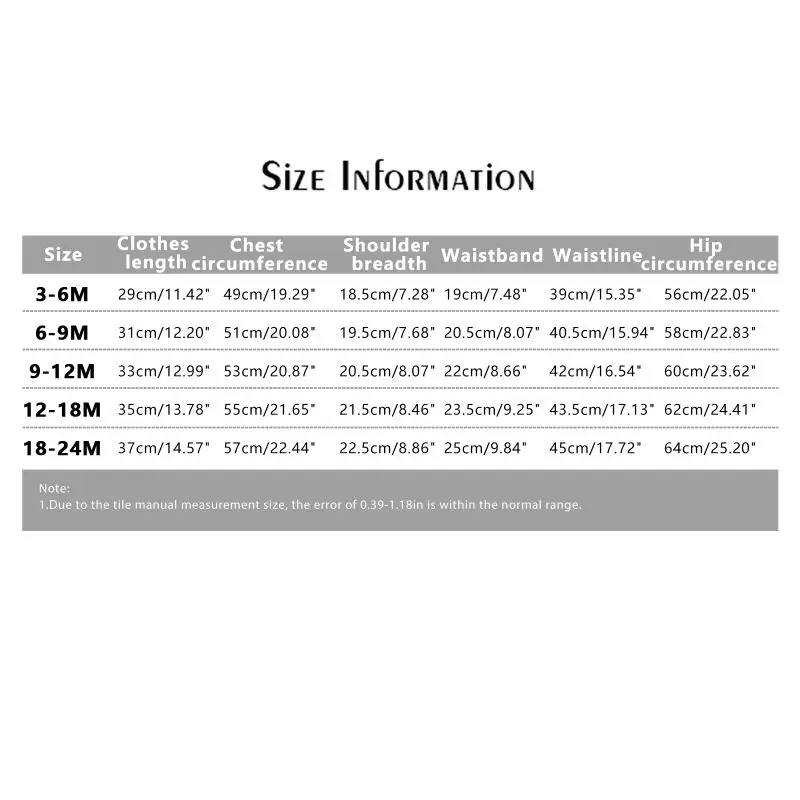 Size Information

| Size | Clothes length | Chest circumference | Shoulder breadth | Waistband | Waistline | Hip circumference |
|---|---|---|---|---|---|---|
| 3-6M | 29cm/11.42" | 49cm/19.29" | 18.5cm/7.28" | 19cm/7.48" | 39cm/15.35" | 56cm/22.05" |
| 6-9M | 31cm/12.20" | 51cm/20.08" | 19.5cm/7.68" | 20.5cm/8.07" | 40.5cm/15.94" | 58cm/22.83" |
| 9-12M | 33cm/12.99" | 53cm/20.87" | 20.5cm/8.07" | 22cm/8.66" | 42cm/16.54" | 60cm/23.62" |
| 12-18M | 35cm/13.78" | 55cm/21.65" | 21.5cm/8.46" | 23.5cm/9.25" | 43.5cm/17.13" | 62cm/24.41" |
| 18-24M | 37cm/14.57" | 57cm/22.44" | 22.5cm/8.86" | 25cm/9.84" | 45cm/17.72" | 64cm/25.20" |

Note:
1.Due to the tile manual measurement size, the error of 0.39-1.18in is within the normal range.